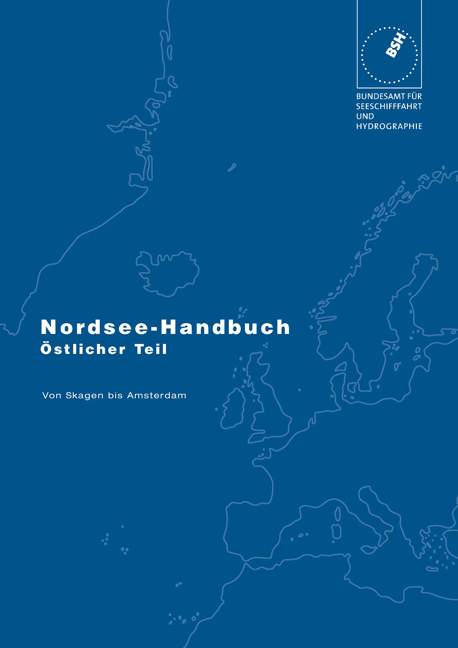 BSH

BUNDESAMT FÜR SEESCHIFFFAHRT UND HYDROGRAPHIE

Nordsee-Handbuch
Östlicher Teil

Von Skagen bis Amsterdam